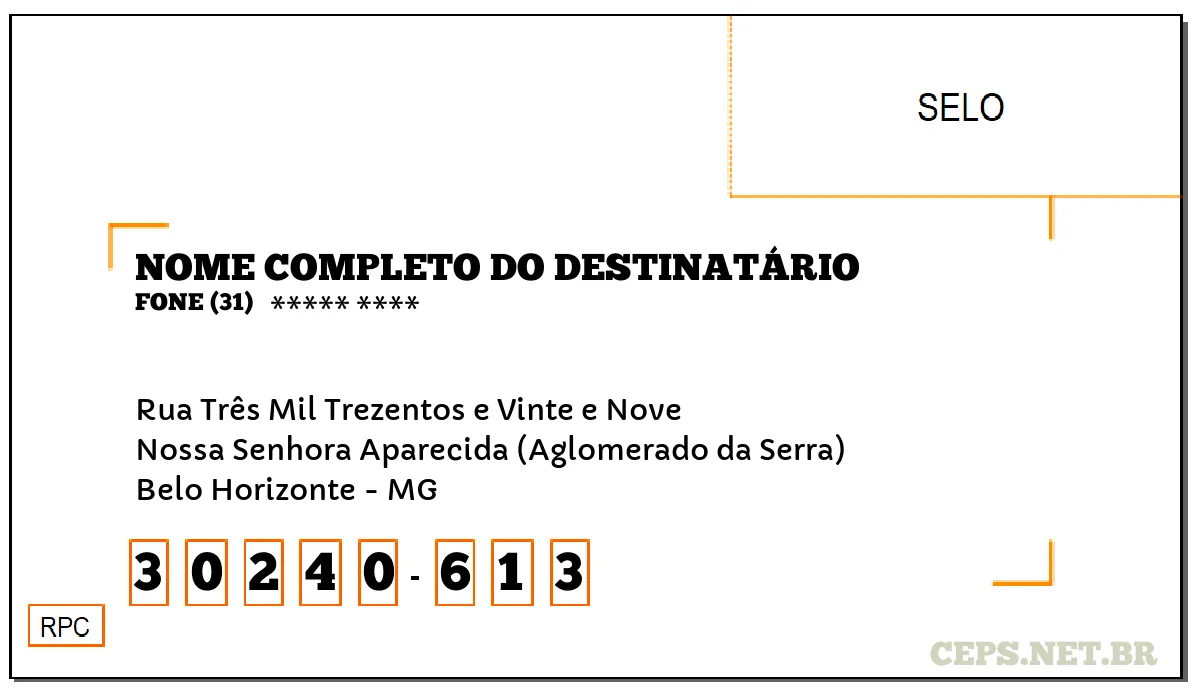 SELO

NOME COMPLETO DO DESTINATÁRIO
FONE (31) ***** ****

Rua Três Mil Trezentos e Vinte e Nove
Nossa Senhora Aparecida (Aglomerado da Serra)
Belo Horizonte - MG

3 0 2 4 0 - 6 1 3

RPC

CEPS.NET.BR